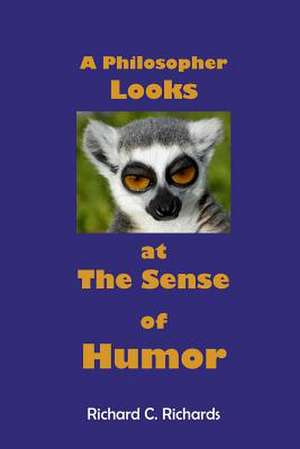 A Philosopher
Looks

at
The Sense
of
Humor

Richard C. Richards